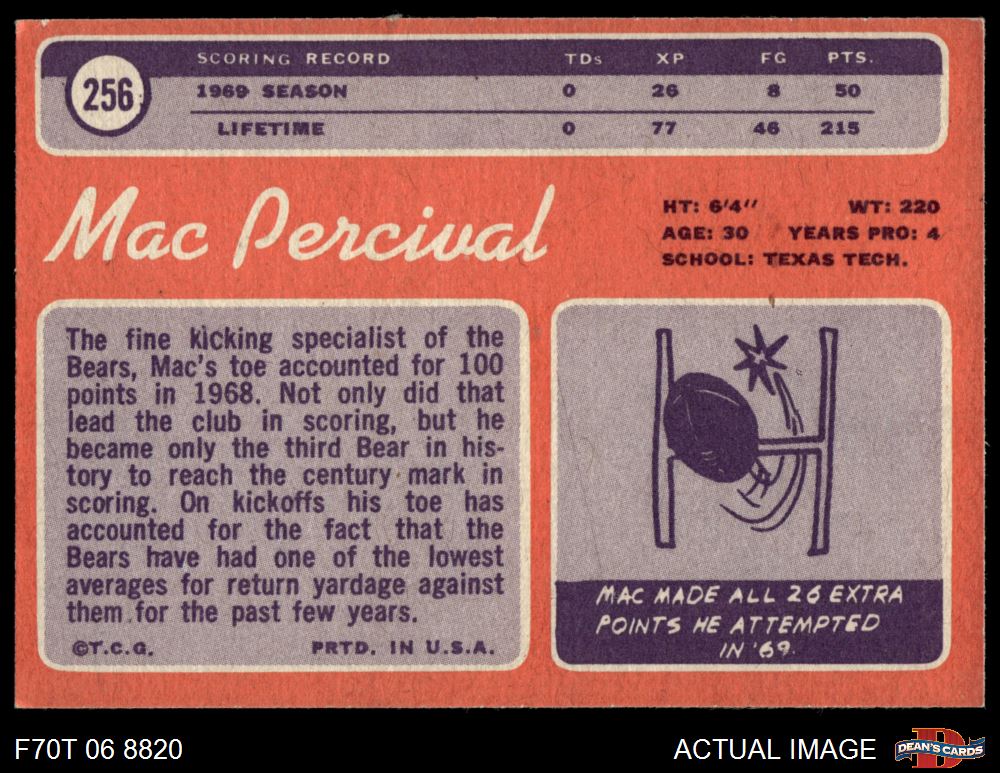 256

| SCORING RECORD | TDs | XP | FG | PTS. |
|---|---|---|---|---|
| 1969 SEASON | 0 | 26 | 8 | 50 |
| LIFETIME | 0 | 77 | 46 | 215 |

Mac Percival

HT: 6'4" WT: 220
AGE: 30 YEARS PRO: 4
SCHOOL: TEXAS TECH.

The fine kicking specialist of the Bears, Mac's toe accounted for 100 points in 1968. Not only did that lead the club in scoring, but he became only the third Bear in history to reach the century mark in scoring. On kickoffs his toe has accounted for the fact that the Bears have had one of the lowest averages for return yardage against them for the past few years.

©T.C.G. PRTD. IN U.S.A.

MAC MADE ALL 26 EXTRA POINTS HE ATTEMPTED IN '69.

F70T 06 8820

ACTUAL IMAGE

DEAN'S CARDS